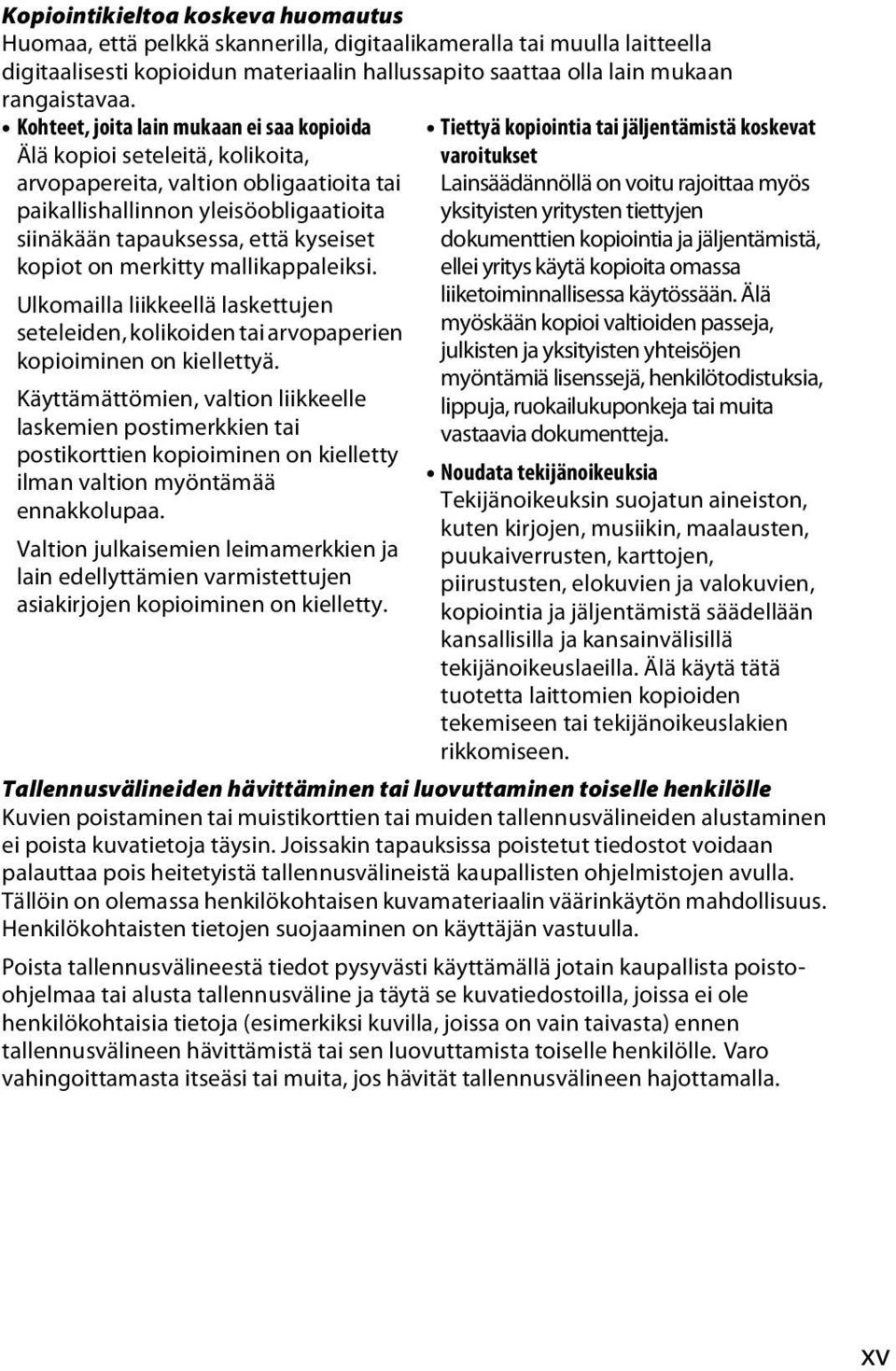 Kopiointikieltoa koskeva huomautus
Huomaa, että pelkkä skannerilla, digitaalikameralla tai muulla laitteella digitaalisesti kopioidun materiaalin hallussapito saattaa olla lain mukaan rangaistavaa.

• Kohteet, joita lain mukaan ei saa kopioida
Älä kopioi seteleitä, kolikoita, arvopapereita, valtion obligaatioita tai paikallishallinnon yleisöobligaatioita siinäkään tapauksessa, että kyseiset kopiot on merkitty mallikappaleiksi.

Ulkomailla liikkeellä laskettujen seteleiden, kolikoiden tai arvopaperien kopioiminen on kiellettyä.

Käyttämättömien, valtion liikkeelle laskemien postimerkkien tai postikorttien kopioiminen on kielletty ilman valtion myöntämää ennakkolupaa.

Valtion julkaisemien leimamerkkien ja lain edellyttämien varmistettujen asiakirjojen kopioiminen on kielletty.

• Tiettyä kopiointia tai jäljentämistä koskevat varoitukset
Lainsäädännöllä on voitu rajoittaa myös yksityisten yritysten tiettyjen dokumenttien kopiointia ja jäljentämistä, ellei yritys käytä kopioita omassa liiketoiminnallisessa käytössään. Älä myöskään kopioi valtioiden passeja, julkisten ja yksityisten yhteisöjen myöntämiä lisenssejä, henkilötodistuksia, lippuja, ruokailukuponkeja tai muita vastaavia dokumentteja.

• Noudata tekijänoikeuksia
Tekijänoikeuksin suojatun aineiston, kuten kirjojen, musiikin, maalausten, puukaiverrusten, karttojen, piirustusten, elokuvien ja valokuvien, kopiointia ja jäljentämistä säädellään kansallisilla ja kansainvälisillä tekijänoikeuslaeilla. Älä käytä tätä tuotetta laittomien kopioiden tekemiseen tai tekijänoikeuslakien rikkomiseen.

Tallennusvälineiden hävittäminen tai luovuttaminen toiselle henkilölle
Kuvien poistaminen tai muistikorttien tai muiden tallennusvälineiden alustaminen ei poista kuvatietoja täysin. Joissakin tapauksissa poistetut tiedostot voidaan palauttaa pois heitetyistä tallennusvälineistä kaupallisten ohjelmistojen avulla. Tällöin on olemassa henkilökohtaisen kuvamateriaalin väärinkäytön mahdollisuus. Henkilökohtaisten tietojen suojaaminen on käyttäjän vastuulla.

Poista tallennusvälineestä tiedot pysyvästi käyttämällä jotain kaupallista poisto-ohjelmaa tai alusta tallennusväline ja täytä se kuvatiedostoilla, joissa ei ole henkilökohtaisia tietoja (esimerkiksi kuvilla, joissa on vain taivasta) ennen tallennusvälineen hävittämistä tai sen luovuttamista toiselle henkilölle. Varo vahingoittamasta itseäsi tai muita, jos hävität tallennusvälineen hajottamalla.

xv